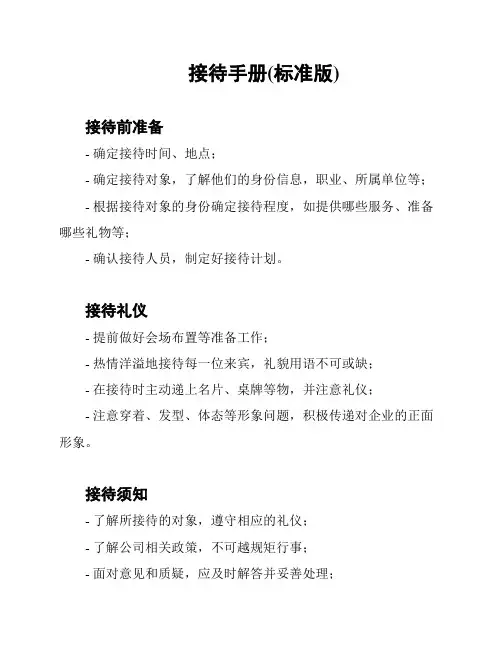 接待手册(标准版)

接待前准备

- 确定接待时间、地点；

- 确定接待对象，了解他们的身份信息，职业、所属单位等；

- 根据接待对象的身份确定接待程度，如提供哪些服务、准备哪些礼物等；

- 确认接待人员，制定好接待计划。

接待礼仪

- 提前做好会场布置等准备工作；

- 热情洋溢地接待每一位来宾，礼貌用语不可或缺；

- 在接待时主动递上名片、桌牌等物，并注意礼仪；

- 注意穿着、发型、体态等形象问题，积极传递对企业的正面形象。

接待须知

- 了解所接待的对象，遵守相应的礼仪；

- 了解公司相关政策，不可越规矩行事；

- 面对意见和质疑，应及时解答并妥善处理；